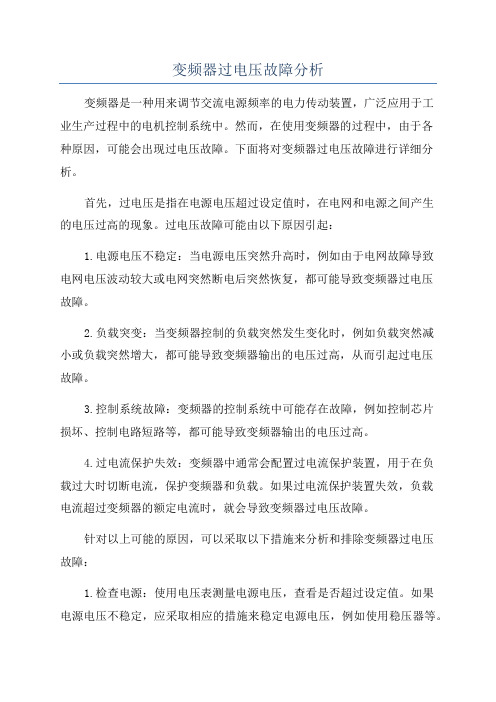 变频器过电压故障分析

变频器是一种用来调节交流电源频率的电力传动装置，广泛应用于工业生产过程中的电机控制系统中。然而，在使用变频器的过程中，由于各种原因，可能会出现过电压故障。下面将对变频器过电压故障进行详细分析。

首先，过电压是指在电源电压超过设定值时，在电网和电源之间产生的电压过高的现象。过电压故障可能由以下原因引起：

1.电源电压不稳定：当电源电压突然升高时，例如由于电网故障导致电网电压波动较大或电网突然断电后突然恢复，都可能导致变频器过电压故障。

2.负载突变：当变频器控制的负载突然发生变化时，例如负载突然减小或负载突然增大，都可能导致变频器输出的电压过高，从而引起过电压故障。

3.控制系统故障：变频器的控制系统中可能存在故障，例如控制芯片损坏、控制电路短路等，都可能导致变频器输出的电压过高。

4.过电流保护失效：变频器中通常会配置过电流保护装置，用于在负载过大时切断电流，保护变频器和负载。如果过电流保护装置失效，负载电流超过变频器的额定电流时，就会导致变频器过电压故障。

针对以上可能的原因，可以采取以下措施来分析和排除变频器过电压故障：

1.检查电源：使用电压表测量电源电压，查看是否超过设定值。如果电源电压不稳定，应采取相应的措施来稳定电源电压，例如使用稳压器等。